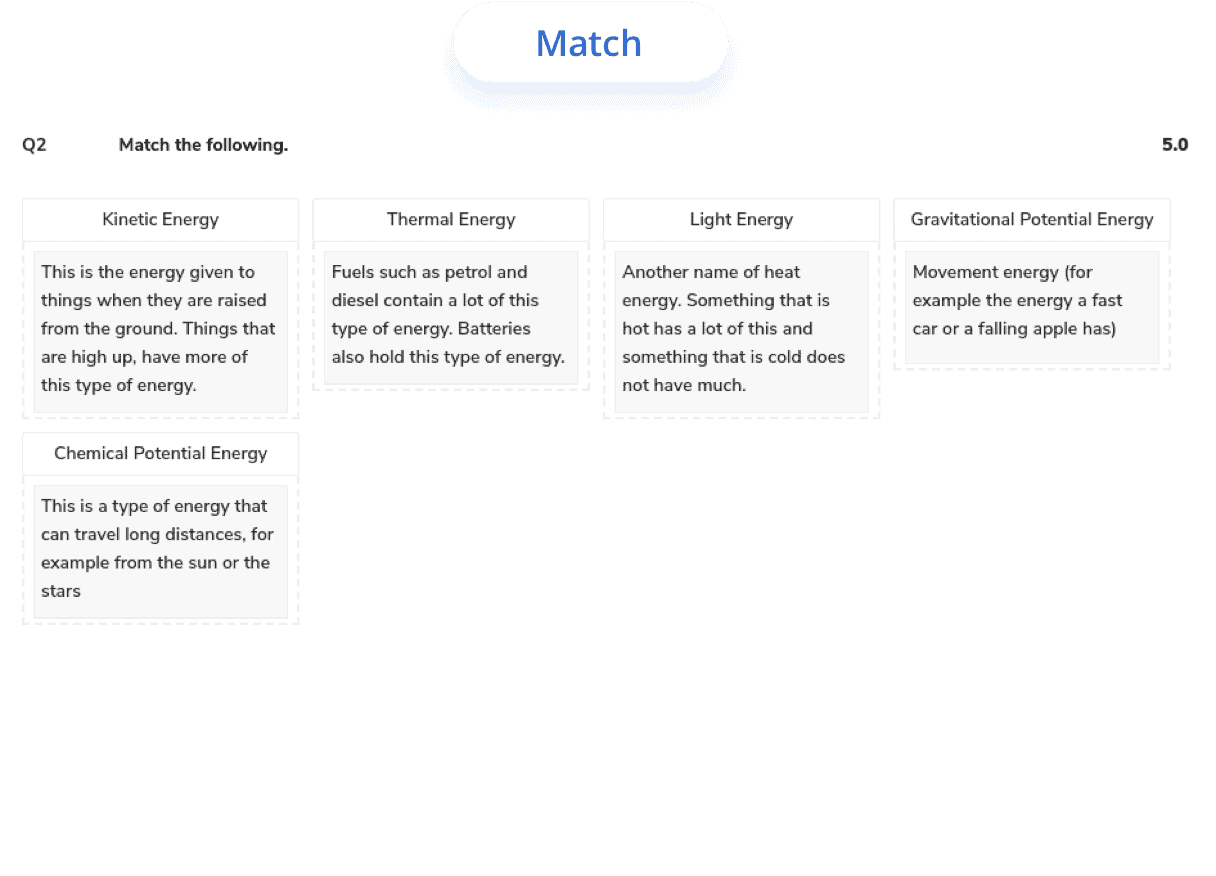 Match

Q2 Match the following. 5.0

Kinetic Energy

This is the energy given to things when they are raised from the ground. Things that are high up, have more of this type of energy.

Thermal Energy

Fuels such as petrol and diesel contain a lot of this type of energy. Batteries also hold this type of energy.

Light Energy

Another name of heat energy. Something that is hot has a lot of this and something that is cold does not have much.

Gravitational Potential Energy

Movement energy (for example the energy a fast car or a falling apple has)

Chemical Potential Energy

This is a type of energy that can travel long distances, for example from the sun or the stars